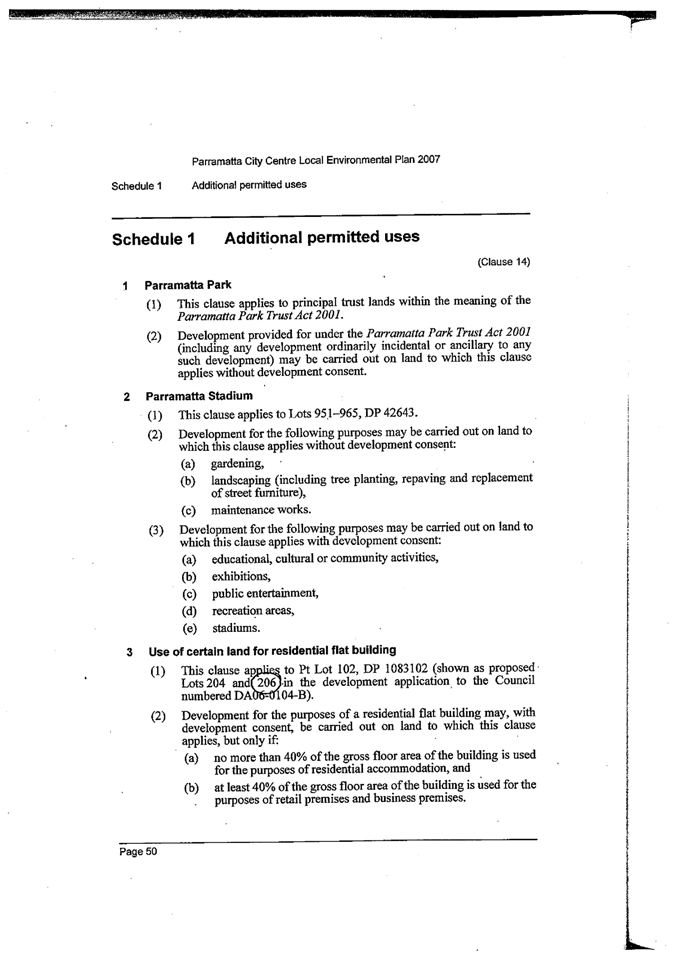 Parramatta City Centre Local Environmental Plan 2007

Schedule 1 Additional permitted uses

Schedule 1 Additional permitted uses

(Clause 14)

1 Parramatta Park

(1) This clause applies to principal trust lands within the meaning of the Parramatta Park Trust Act 2001.

(2) Development provided for under the Parramatta Park Trust Act 2001 (including any development ordinarily incidental or ancillary to any such development) may be carried out on land to which this clause applies without development consent.

2 Parramatta Stadium

(1) This clause applies to Lots 951–965, DP 42643.

(2) Development for the following purposes may be carried out on land to which this clause applies without development consent:

(a) gardening,

(b) landscaping (including tree planting, repaving and replacement of street furniture),

(c) maintenance works.

(3) Development for the following purposes may be carried out on land to which this clause applies with development consent:

(a) educational, cultural or community activities,

(b) exhibitions,

(c) public entertainment,

(d) recreation areas,

(e) stadiums.

3 Use of certain land for residential flat building

(1) This clause applies to Pt Lot 102, DP 1083102 (shown as proposed Lots 204 and 206 in the development application to the Council numbered DA06-0104-B).

(2) Development for the purposes of a residential flat building may, with development consent, be carried out on land to which this clause applies, but only if:

(a) no more than 40% of the gross floor area of the building is used for the purposes of residential accommodation, and

(b) at least 40% of the gross floor area of the building is used for the purposes of retail premises and business premises.

Page 50